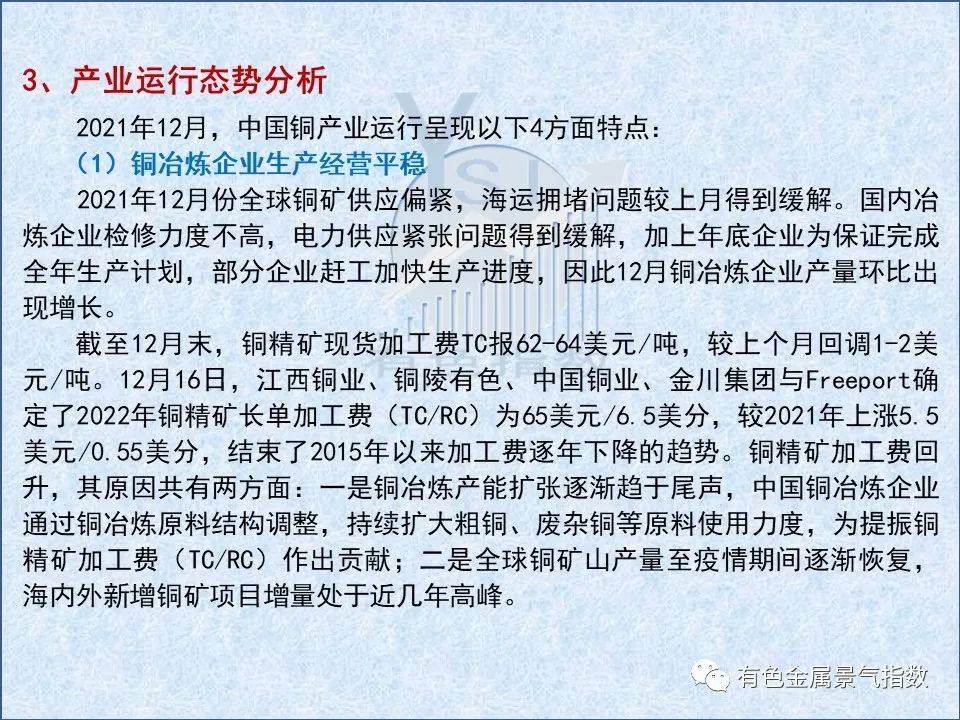 3、产业运行态势分析

2021年12月，中国铜产业运行呈现以下4方面特点：

（1）铜冶炼企业生产经营平稳

2021年12月份全球铜矿供应偏紧，海运拥堵问题较上月得到缓解。国内冶炼企业检修力度不高，电力供应紧张问题得到缓解，加上年底企业为保证完成全年生产计划，部分企业赶工加快生产进度，因此12月铜冶炼企业产量环比出现增长。

截至12月末，铜精矿现货加工费TC报62-64美元/吨，较上个月回调1-2美元/吨。12月16日，江西铜业、铜陵有色、中国铜业、金川集团与Freeport确定了2022年铜精矿长单加工费（TC/RC）为65美元/6.5美分，较2021年上涨5.5美元/0.55美分，结束了2015年以来加工费逐年下降的趋势。铜精矿加工费回升，其原因共有两方面：一是铜冶炼产能扩张逐渐趋于尾声，中国铜冶炼企业通过铜冶炼原料结构调整，持续扩大粗铜、废杂铜等原料使用力度，为提振铜精矿加工费（TC/RC）作出贡献；二是全球铜矿山产量至疫情期间逐渐恢复，海内外新增铜矿项目增量处于近几年高峰。

有色金属景气指数